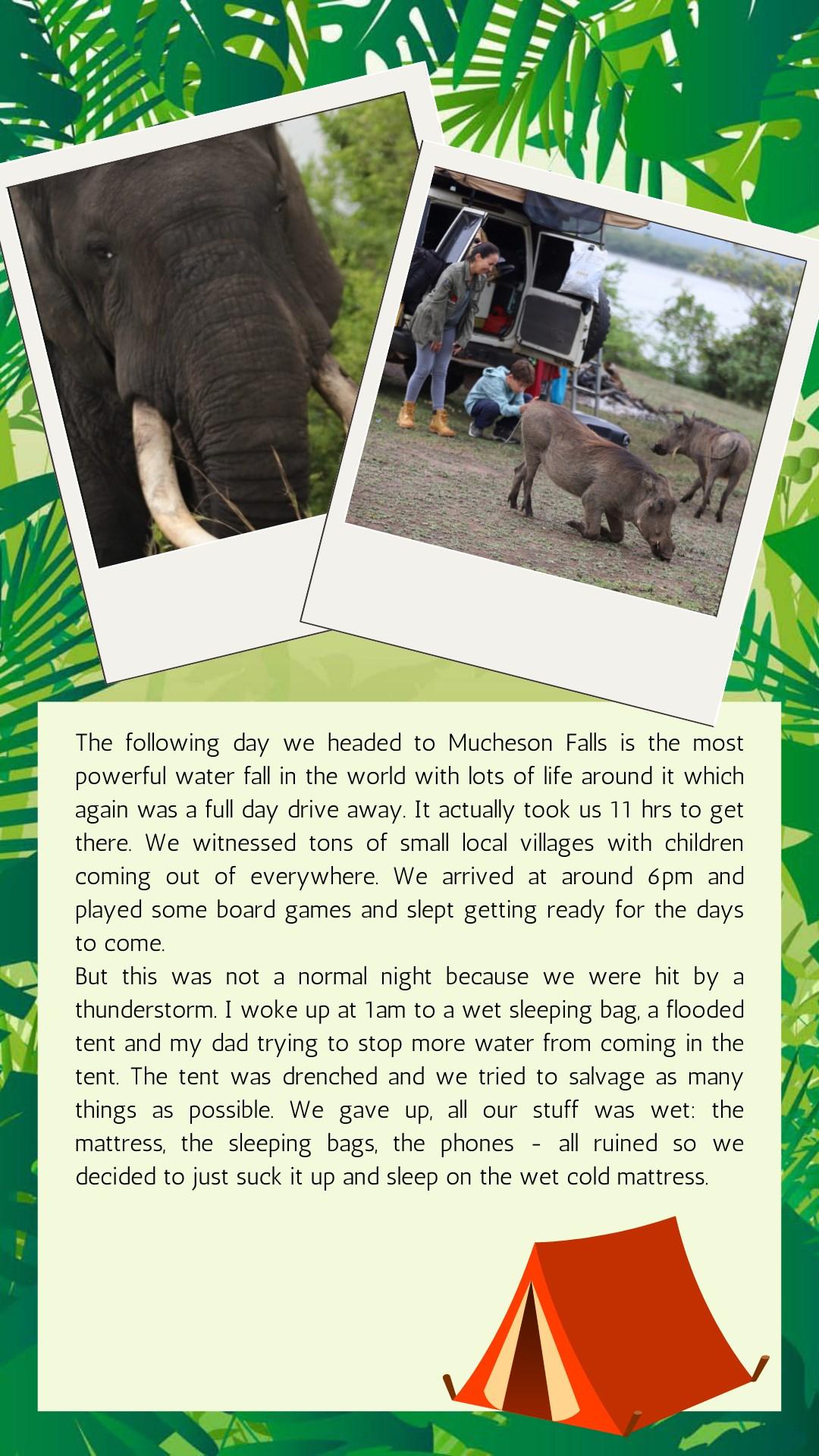 The following day we headed to Mucheson Falls is the most powerful water fall in the world with lots of life around it which again was a full day drive away. It actually took us 11 hrs to get there. We witnessed tons of small local villages with children coming out of everywhere. We arrived at around 6pm and played some board games and slept getting ready for the days to come.

But this was not a normal night because we were hit by a thunderstorm. I woke up at 1am to a wet sleeping bag, a flooded tent and my dad trying to stop more water from coming in the tent. The tent was drenched and we tried to salvage as many things as possible. We gave up, all our stuff was wet: the mattress, the sleeping bags, the phones - all ruined so we decided to just suck it up and sleep on the wet cold mattress.